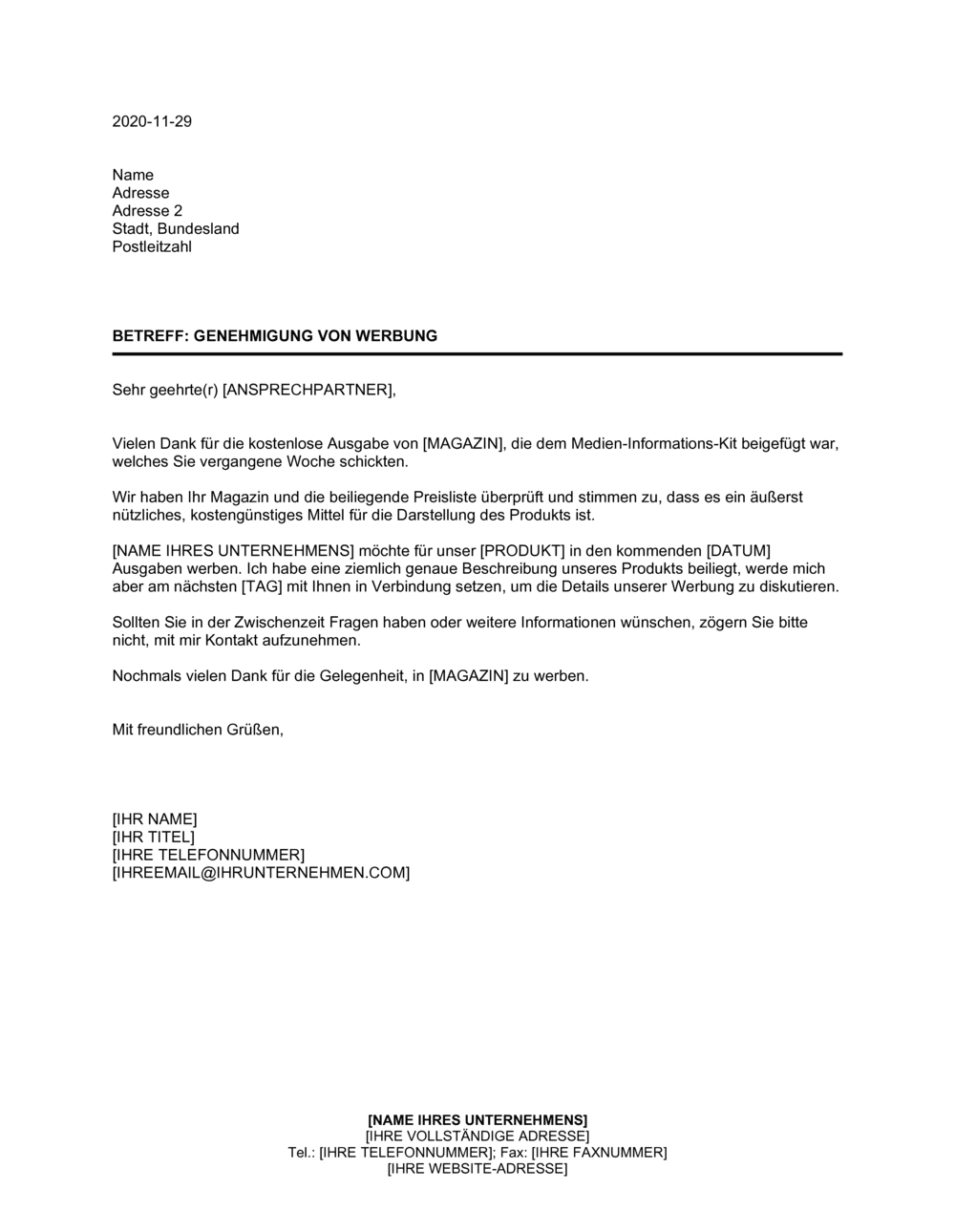 2020-11-29

Name
Adresse
Adresse 2
Stadt, Bundesland
Postleitzahl

BETREFF: GENEHMIGUNG VON WERBUNG

Sehr geehrte(r) [ANSPRECHPARTNER],

Vielen Dank für die kostenlose Ausgabe von [MAGAZIN], die dem Medien-Informations-Kit beigefügt war, welches Sie vergangene Woche schickten.

Wir haben Ihr Magazin und die beiliegende Preisliste überprüft und stimmen zu, dass es ein äußerst nützliches, kostengünstiges Mittel für die Darstellung des Produkts ist.

[NAME IHRES UNTERNEHMENS] möchte für unser [PRODUKT] in den kommenden [DATUM] Ausgaben werben. Ich habe eine ziemlich genaue Beschreibung unseres Produkts beiliegt, werde mich aber am nächsten [TAG] mit Ihnen in Verbindung setzen, um die Details unserer Werbung zu diskutieren.

Sollten Sie in der Zwischenzeit Fragen haben oder weitere Informationen wünschen, zögern Sie bitte nicht, mit mir Kontakt aufzunehmen.

Nochmals vielen Dank für die Gelegenheit, in [MAGAZIN] zu werben.

Mit freundlichen Grüßen,

[IHR NAME]
[IHR TITEL]
[IHRE TELEFONNUMMER]
[IHREEMAIL@IHRUNTERNEHMEN.COM]

[NAME IHRES UNTERNEHMENS]
[IHRE VOLLSTÄNDIGE ADRESSE]
Tel.: [IHRE TELEFONNUMMER]; Fax: [IHRE FAXNUMMER]
[IHRE WEBSITE-ADRESSE]